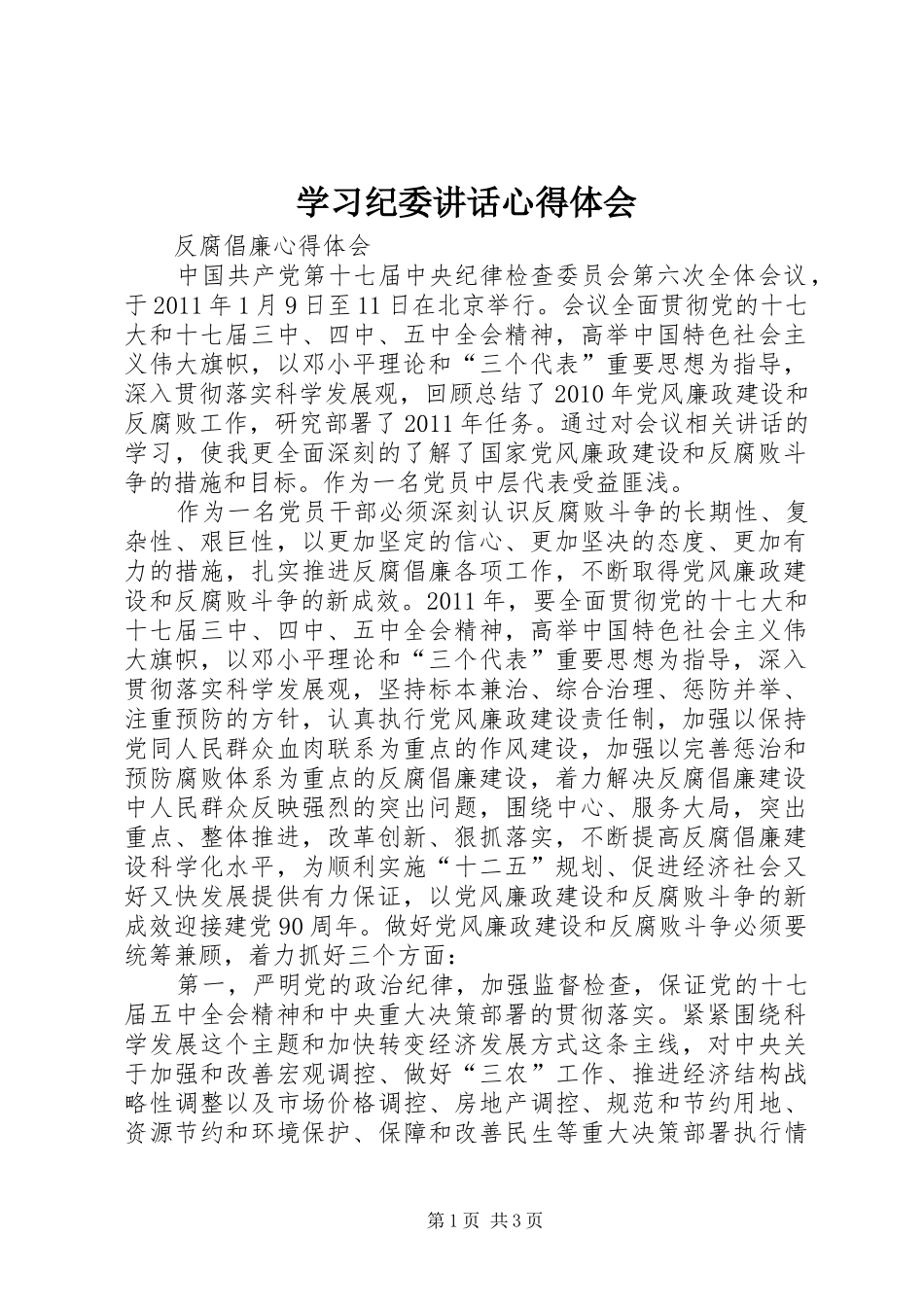 学习纪委讲话心得体会

反腐倡廉心得体会

中国共产党第十七届中央纪律检查委员会第六次全体会议，于2011年1月9日至11日在北京举行。会议全面贯彻党的十七大和十七届三中、四中、五中全会精神，高举中国特色社会主义伟大旗帜，以邓小平理论和“三个代表”重要思想为指导，深入贯彻落实科学发展观，回顾总结了2010年党风廉政建设和反腐败工作，研究部署了2011年任务。通过对会议相关讲话的学习，使我更全面深刻的了解了国家党风廉政建设和反腐败斗争的措施和目标。作为一名党员中层代表受益匪浅。

作为一名党员干部必须深刻认识反腐败斗争的长期性、复杂性、艰巨性，以更加坚定的信心、更加坚决的态度、更加有力的措施，扎实推进反腐倡廉各项工作，不断取得党风廉政建设和反腐败斗争的新成效。2011年，要全面贯彻党的十七大和十七届三中、四中、五中全会精神，高举中国特色社会主义伟大旗帜，以邓小平理论和“三个代表”重要思想为指导，深入贯彻落实科学发展观，坚持标本兼治、综合治理、惩防并举、注重预防的方针，认真执行党风廉政建设责任制，加强以保持党同人民群众血肉联系为重点的作风建设，加强以完善惩治和预防腐败体系为重点的反腐倡廉建设，着力解决反腐倡廉建设中人民群众反映强烈的突出问题，围绕中心、服务大局，突出重点、整体推进，改革创新、狠抓落实，不断提高反腐倡廉建设科学化水平，为顺利实施“十二五”规划、促进经济社会又好又快发展提供有力保证，以党风廉政建设和反腐败斗争的新成效迎接建党90周年。做好党风廉政建设和反腐败斗争必须要统筹兼顾，着力抓好三个方面：

第一，严明党的政治纪律，加强监督检查，保证党的十七届五中全会精神和中央重大决策部署的贯彻落实。紧紧围绕科学发展这个主题和加快转变经济发展方式这条主线，对中央关于加强和改善宏观调控、做好“三农”工作、推进经济结构战略性调整以及市场价格调控、房地产调控、规范和节约用地、资源节约和环境保护、保障和改善民生等重大决策部署执行情

第1页 共3页